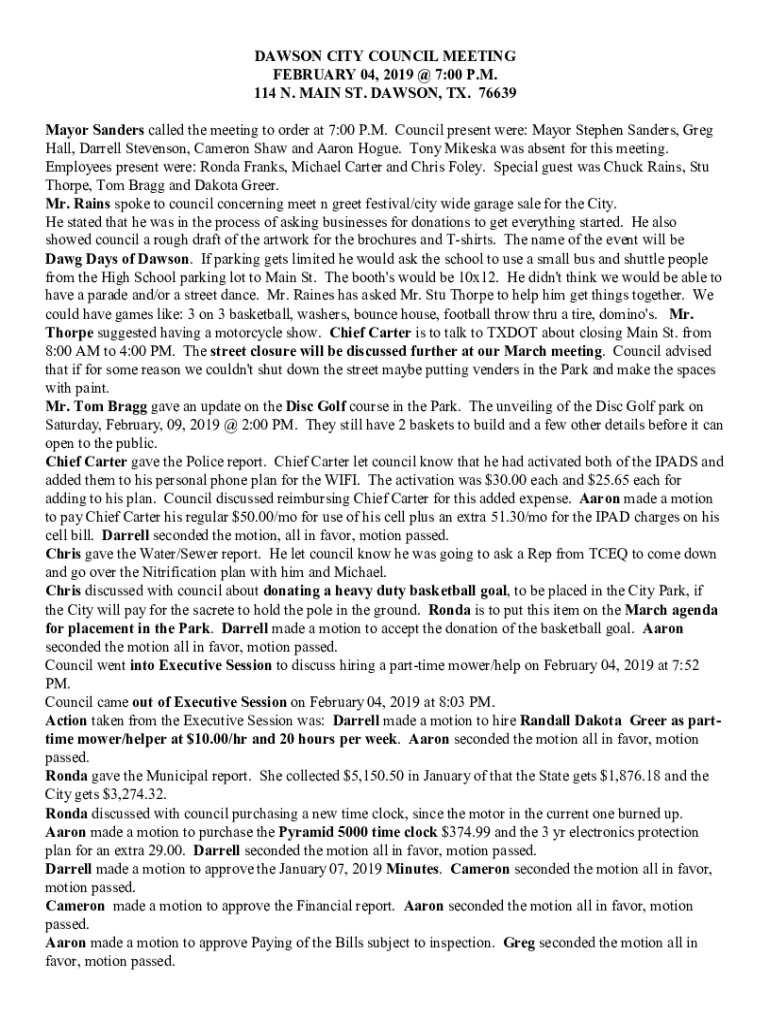 DAWSON CITY COUNCIL MEETING
FEBRUARY 04, 2019 @ 7:00 P.M.
114 N. MAIN ST. DAWSON, TX. 76639

Mayor Sanders called the meeting to order at 7:00 P.M. Council present were: Mayor Stephen Sanders, Greg Hall, Darrell Stevenson, Cameron Shaw and Aaron Hogue. Tony Mikeska was absent for this meeting. Employees present were: Ronda Franks, Michael Carter and Chris Foley. Special guest was Chuck Rains, Stu Thorpe, Tom Bragg and Dakota Greer.
Mr. Rains spoke to council concerning meet n greet festival/city wide garage sale for the City.
He stated that he was in the process of asking businesses for donations to get everything started. He also showed council a rough draft of the artwork for the brochures and T-shirts. The name of the event will be Dawg Days of Dawson. If parking gets limited he would ask the school to use a small bus and shuttle people from the High School parking lot to Main St. The booth's would be 10x12. He didn't think we would be able to have a parade and/or a street dance. Mr. Raines has asked Mr. Stu Thorpe to help him get things together. We could have games like: 3 on 3 basketball, washers, bounce house, football throw thru a tire, domino's. Mr. Thorpe suggested having a motorcycle show. Chief Carter is to talk to TXDOT about closing Main St. from 8:00 AM to 4:00 PM. The street closure will be discussed further at our March meeting. Council advised that if for some reason we couldn't shut down the street maybe putting venders in the Park and make the spaces with paint.
Mr. Tom Bragg gave an update on the Disc Golf course in the Park. The unveiling of the Disc Golf park on Saturday, February, 09, 2019 @ 2:00 PM. They still have 2 baskets to build and a few other details before it can open to the public.
Chief Carter gave the Police report. Chief Carter let council know that he had activated both of the IPADS and added them to his personal phone plan for the WIFI. The activation was $30.00 each and $25.65 each for adding to his plan. Council discussed reimbursing Chief Carter for this added expense. Aaron made a motion to pay Chief Carter his regular $50.00/mo for use of his cell plus an extra 51.30/mo for the IPAD charges on his cell bill. Darrell seconded the motion, all in favor, motion passed.
Chris gave the Water/Sewer report. He let council know he was going to ask a Rep from TCEQ to come down and go over the Nitrification plan with him and Michael.
Chris discussed with council about donating a heavy duty basketball goal, to be placed in the City Park, if the City will pay for the sacrete to hold the pole in the ground. Ronda is to put this item on the March agenda for placement in the Park. Darrell made a motion to accept the donation of the basketball goal. Aaron seconded the motion all in favor, motion passed.
Council went into Executive Session to discuss hiring a part-time mower/help on February 04, 2019 at 7:52 PM.
Council came out of Executive Session on February 04, 2019 at 8:03 PM.
Action taken from the Executive Session was: Darrell made a motion to hire Randall Dakota Greer as part-time mower/helper at $10.00/hr and 20 hours per week. Aaron seconded the motion all in favor, motion passed.
Ronda gave the Municipal report. She collected $5,150.50 in January of that the State gets $1,876.18 and the City gets $3,274.32.
Ronda discussed with council purchasing a new time clock, since the motor in the current one burned up. Aaron made a motion to purchase the Pyramid 5000 time clock $374.99 and the 3 yr electronics protection plan for an extra 29.00. Darrell seconded the motion all in favor, motion passed.
Darrell made a motion to approve the January 07, 2019 Minutes. Cameron seconded the motion all in favor, motion passed.
Cameron made a motion to approve the Financial report. Aaron seconded the motion all in favor, motion passed.
Aaron made a motion to approve Paying of the Bills subject to inspection. Greg seconded the motion all in favor, motion passed.